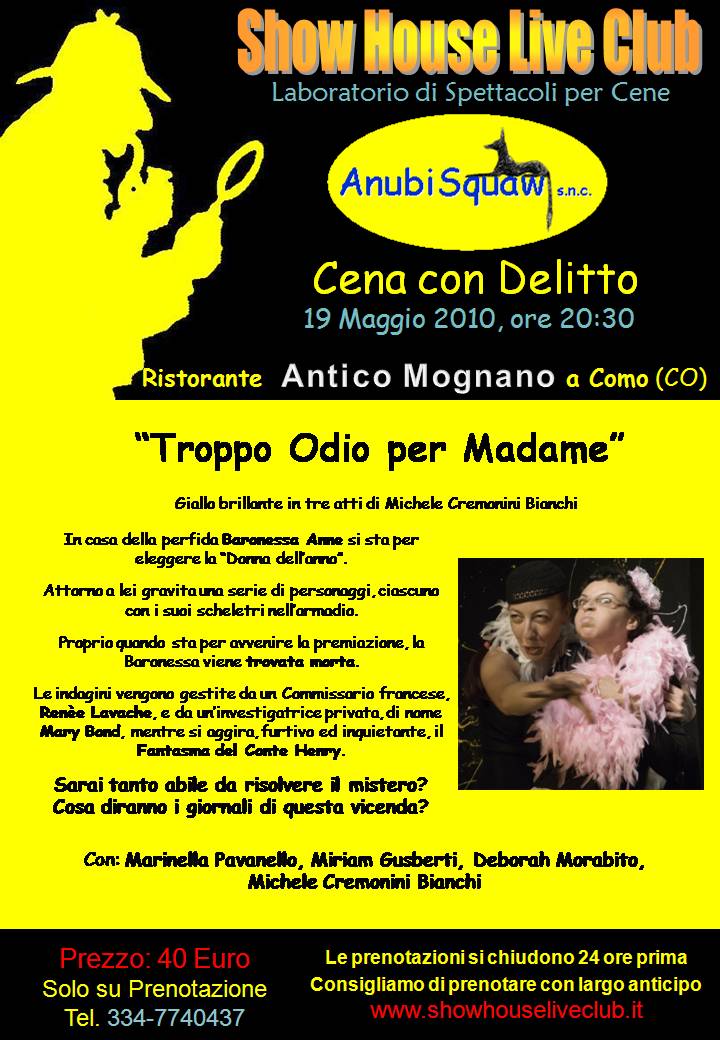 Show House Live Club
Laboratorio di Spettacoli per Cene

AnubiSquaw s.n.c.

Cena con Delitto
19 Maggio 2010, ore 20:30

Ristorante Antico Mognano a Como (CO)

"Troppo Odio per Madame"

Giallo brillante in tre atti di Michele Cremonini Bianchi

In casa della perfida Baronessa Anne si sta per eleggere la "Donna dell'anno".

Attorno a lei gravita una serie di personaggi, ciascuno con i suoi scheletri nell'armadio.

Proprio quando sta per avvenire la premiazione, la Baronessa viene trovata morta.

Le indagini vengono gestite da un Commissario francese, Renèe Lavache, e da un'investigatrice privata, di nome Mary Bond, mentre si aggira, furtivo ed inquietante, il Fantasma del Conte Henry.

Sarai tanto abile da risolvere il mistero?
Cosa diranno i giornali di questa vicenda?

Con: Marinella Pavanello, Miriam Gusberti, Deborah Morabito, Michele Cremonini Bianchi

Prezzo: 40 Euro
Solo su Prenotazione
Tel. 334-7740437

Le prenotazioni si chiudono 24 ore prima
Consigliamo di prenotare con largo anticipo
www.showhouseliveclub.it